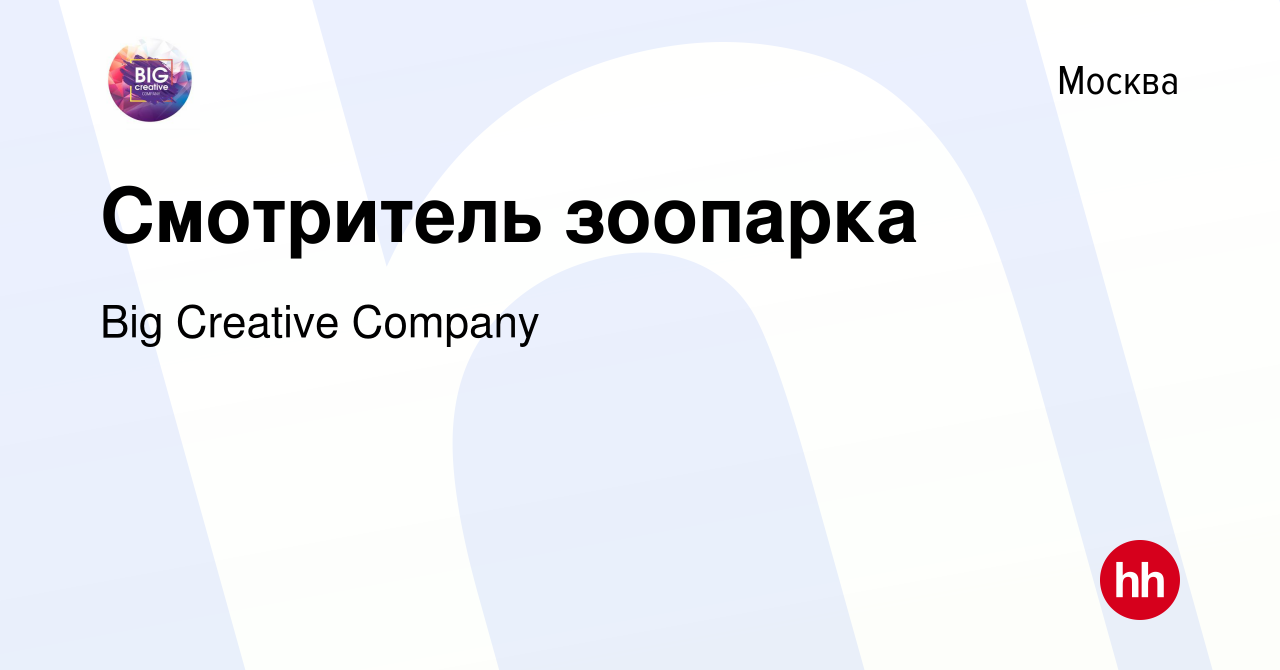 BIG creative COMPANY

Москва

Смотритель зоопарка

Big Creative Company

hh